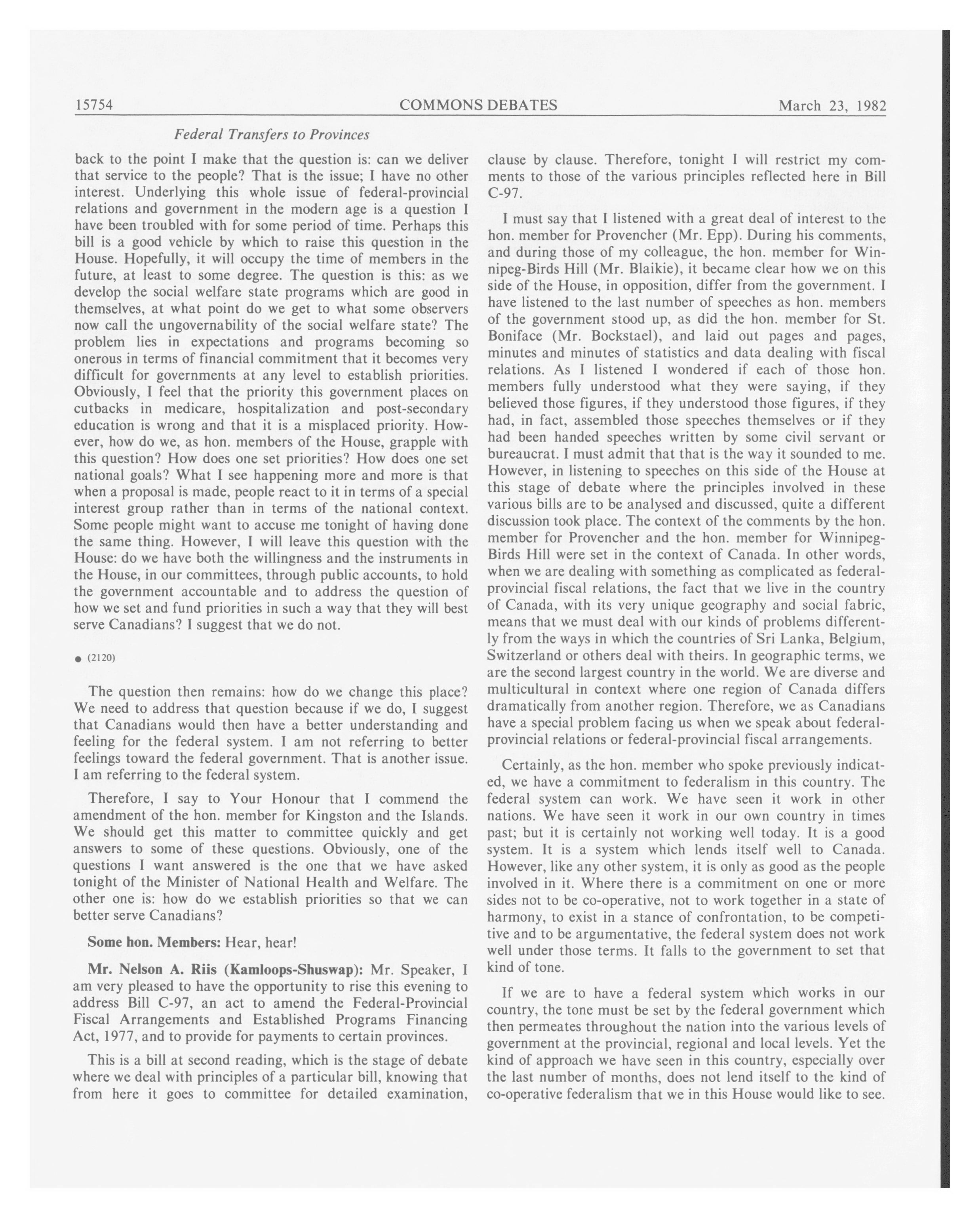 15754 COMMONS DEBATES March 23, 1982

Federal Transfers to Provinces

back to the point I make that the question is: can we deliver that service to the people? That is the issue; I have no other interest. Underlying this whole issue of federal-provincial relations and government in the modern age is a question I have been troubled with for some period of time. Perhaps this bill is a good vehicle by which to raise this question in the House. Hopefully, it will occupy the time of members in the future, at least to some degree. The question is this: as we develop the social welfare state programs which are good in themselves, at what point do we get to what some observers now call the ungovernability of the social welfare state? The problem lies in expectations and programs becoming so onerous in terms of financial commitment that it becomes very difficult for governments at any level to establish priorities. Obviously, I feel that the priority this government places on cutbacks in medicare, hospitalization and post-secondary education is wrong and that it is a misplaced priority. However, how do we, as hon. members of the House, grapple with this question? How does one set priorities? How does one set national goals? What I see happening more and more is that when a proposal is made, people react to it in terms of a special interest group rather than in terms of the national context. Some people might want to accuse me tonight of having done the same thing. However, I will leave this question with the House: do we have both the willingness and the instruments in the House, in our committees, through public accounts, to hold the government accountable and to address the question of how we set and fund priorities in such a way that they will best serve Canadians? I suggest that we do not.

● (2120)

The question then remains: how do we change this place? We need to address that question because if we do, I suggest that Canadians would then have a better understanding and feeling for the federal system. I am not referring to better feelings toward the federal government. That is another issue. I am referring to the federal system.

Therefore, I say to Your Honour that I commend the amendment of the hon. member for Kingston and the Islands. We should get this matter to committee quickly and get answers to some of these questions. Obviously, one of the questions I want answered is the one that we have asked tonight of the Minister of National Health and Welfare. The other one is: how do we establish priorities so that we can better serve Canadians?

Some hon. Members: Hear, hear!

Mr. Nelson A. Riis (Kamloops-Shuswap): Mr. Speaker, I am very pleased to have the opportunity to rise this evening to address Bill C-97, an act to amend the Federal-Provincial Fiscal Arrangements and Established Programs Financing Act, 1977, and to provide for payments to certain provinces.

This is a bill at second reading, which is the stage of debate where we deal with principles of a particular bill, knowing that from here it goes to committee for detailed examination, clause by clause. Therefore, tonight I will restrict my comments to those of the various principles reflected here in Bill C-97.

I must say that I listened with a great deal of interest to the hon. member for Provencher (Mr. Epp). During his comments, and during those of my colleague, the hon. member for Winnipeg-Birds Hill (Mr. Blaikie), it became clear how we on this side of the House, in opposition, differ from the government. I have listened to the last number of speeches as hon. members of the government stood up, as did the hon. member for St. Boniface (Mr. Bockstael), and laid out pages and pages, minutes and minutes of statistics and data dealing with fiscal relations. As I listened I wondered if each of those hon. members fully understood what they were saying, if they believed those figures, if they understood those figures, if they had, in fact, assembled those speeches themselves or if they had been handed speeches written by some civil servant or bureaucrat. I must admit that that is the way it sounded to me. However, in listening to speeches on this side of the House at this stage of debate where the principles involved in these various bills are to be analysed and discussed, quite a different discussion took place. The context of the comments by the hon. member for Provencher and the hon. member for Winnipeg-Birds Hill were set in the context of Canada. In other words, when we are dealing with something as complicated as federal-provincial fiscal relations, the fact that we live in the country of Canada, with its very unique geography and social fabric, means that we must deal with our kinds of problems differently from the ways in which the countries of Sri Lanka, Belgium, Switzerland or others deal with theirs. In geographic terms, we are the second largest country in the world. We are diverse and multicultural in context where one region of Canada differs dramatically from another region. Therefore, we as Canadians have a special problem facing us when we speak about federal-provincial relations or federal-provincial fiscal arrangements.

Certainly, as the hon. member who spoke previously indicated, we have a commitment to federalism in this country. The federal system can work. We have seen it work in other nations. We have seen it work in our own country in times past; but it is certainly not working well today. It is a good system. It is a system which lends itself well to Canada. However, like any other system, it is only as good as the people involved in it. Where there is a commitment on one or more sides not to be co-operative, not to work together in a state of harmony, to exist in a stance of confrontation, to be competitive and to be argumentative, the federal system does not work well under those terms. It falls to the government to set that kind of tone.

If we are to have a federal system which works in our country, the tone must be set by the federal government which then permeates throughout the nation into the various levels of government at the provincial, regional and local levels. Yet the kind of approach we have seen in this country, especially over the last number of months, does not lend itself to the kind of co-operative federalism that we in this House would like to see.